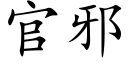 官邪